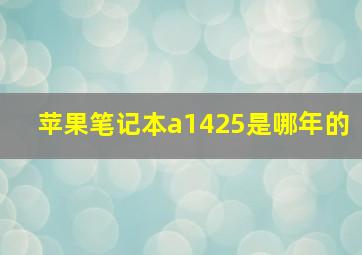 苹果笔记本a1425是哪年的